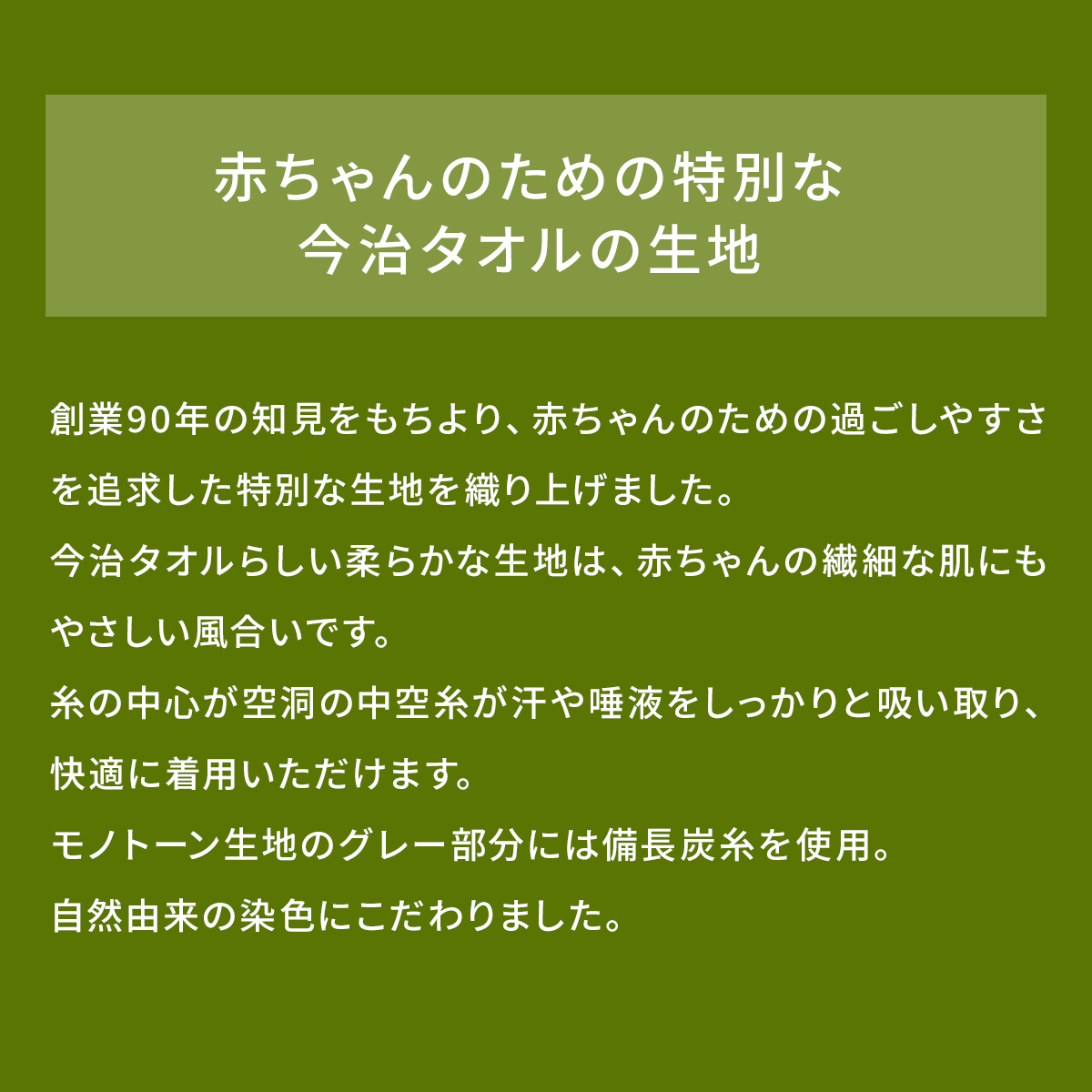 赤ちゃんのための特別な
今治タオルの生地

創業90年の知見をもちより、赤ちゃんのための過ごしやすさを追求した特別な生地を織り上げました。

今治タオルらしい柔らかな生地は、赤ちゃんの繊細な肌にもやさしい風合いです。

糸の中心が空洞の中空糸が汗や唾液をしっかりと吸い取り、快適に着用いただけます。

モノトーン生地のグレー部分には備長炭糸を使用。

自然由来の染色にこだわりました。